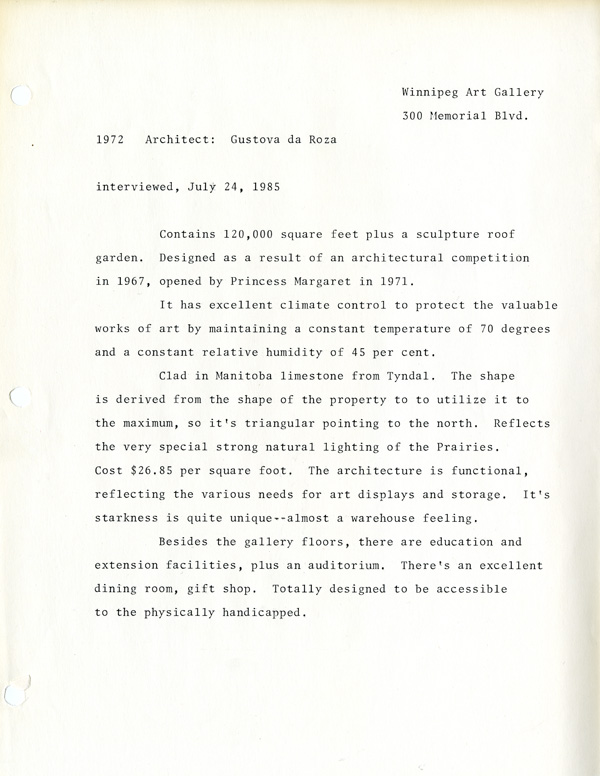 Winnipeg Art Gallery
300 Memorial Blvd.

1972 Architect: Gustova da Roza

interviewed, July 24, 1985

Contains 120,000 square feet plus a sculpture roof garden. Designed as a result of an architectural competition in 1967, opened by Princess Margaret in 1971.

It has excellent climate control to protect the valuable works of art by maintaining a constant temperature of 70 degrees and a constant relative humidity of 45 per cent.

Clad in Manitoba limestone from Tyndal. The shape is derived from the shape of the property to to utilize it to the maximum, so it's triangular pointing to the north. Reflects the very special strong natural lighting of the Prairies. Cost $26.85 per square foot. The architecture is functional, reflecting the various needs for art displays and storage. It's starkness is quite unique--almost a warehouse feeling.

Besides the gallery floors, there are education and extension facilities, plus an auditorium. There's an excellent dining room, gift shop. Totally designed to be accessible to the physically handicapped.